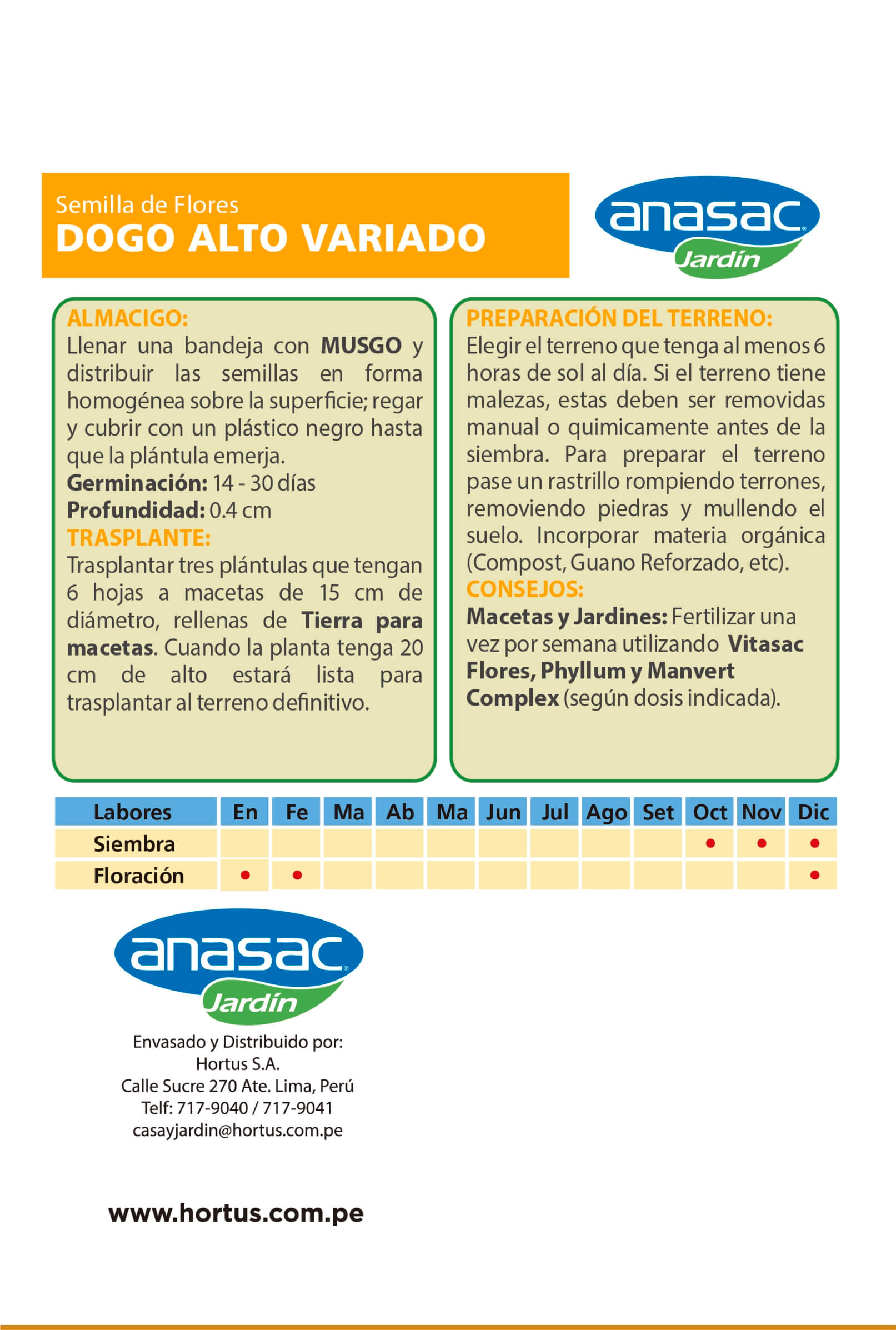 Semilla de Flores
DOGO ALTO VARIADO

anasac
Jardín

ALMACIGO:
Llenar una bandeja con MUSGO y distribuir las semillas en forma homogénea sobre la superficie; regar y cubrir con un plástico negro hasta que la plántula emerja.
Germinación: 14 - 30 días
Profundidad: 0.4 cm
TRASPLANTE:
Trasplantar tres plántulas que tengan 6 hojas a macetas de 15 cm de diámetro, rellenas de Tierra para macetas. Cuando la planta tenga 20 cm de alto estará lista para trasplantar al terreno definitivo.

PREPARACIÓN DEL TERRENO:
Elegir el terreno que tenga al menos 6 horas de sol al día. Si el terreno tiene malezas, estas deben ser removidas manual o quimicamente antes de la siembra. Para preparar el terreno pase un rastrillo rompiendo terrones, removiendo piedras y mullendo el suelo. Incorporar materia orgánica (Compost, Guano Reforzado, etc).
CONSEJOS:
Macetas y Jardines: Fertilizar una vez por semana utilizando Vitasac Flores, Phyllum y Manvert Complex (según dosis indicada).

| Labores | En | Fe | Ma | Ab | Ma | Jun | Jul | Ago | Set | Oct | Nov | Dic |
|---|---|---|---|---|---|---|---|---|---|---|---|---|
| Siembra | | | | | | | | | | • | • | • |
| Floración | • | • | | | | | | | | | | • |

anasac
Jardín

Envasado y Distribuido por:
Hortus S.A.
Calle Sucre 270 Ate. Lima, Perú
Telf: 717-9040 / 717-9041
casayjardin@hortus.com.pe

www.hortus.com.pe